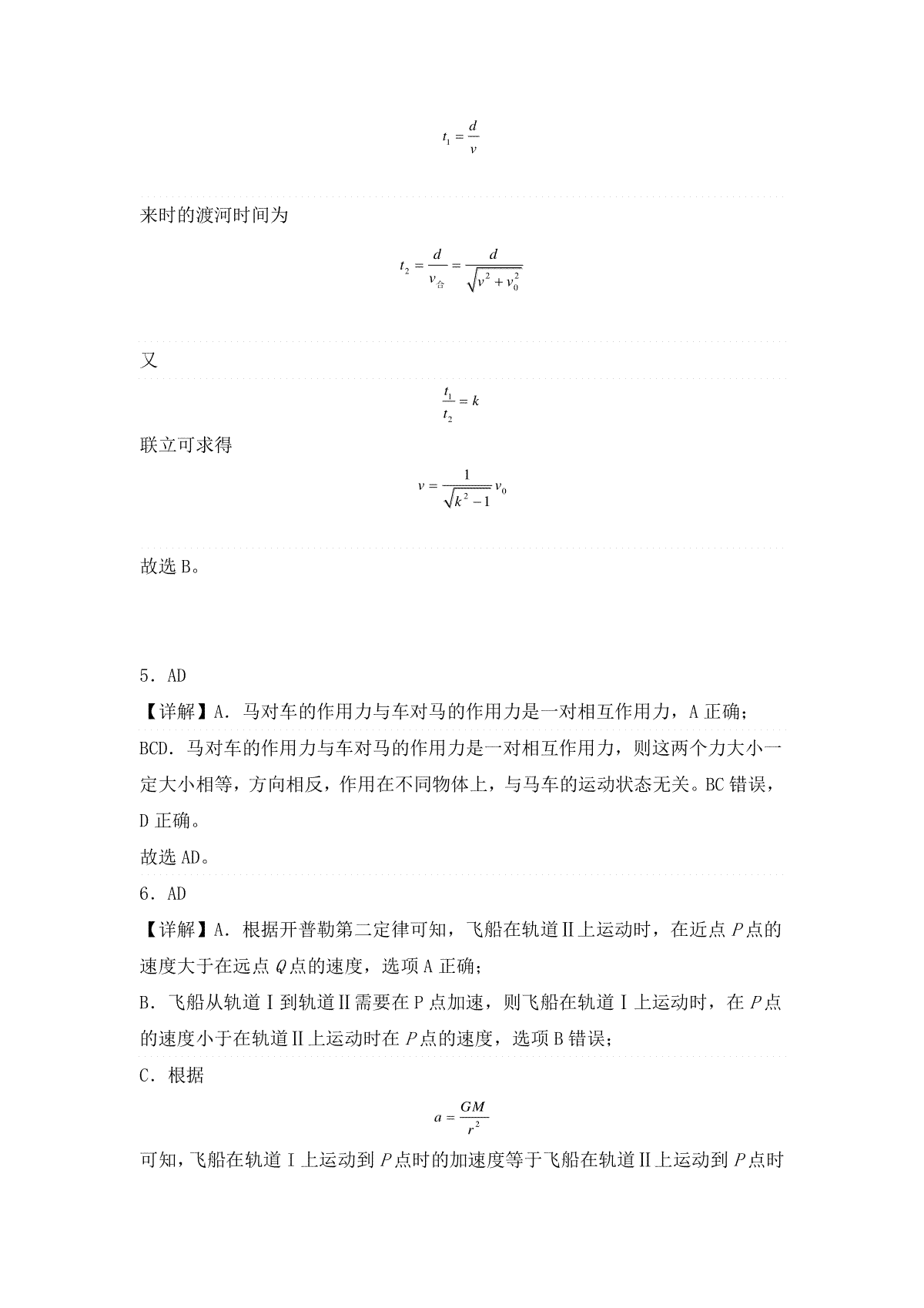 $t_1 = \frac{d}{v}$

来时的渡河时间为

$t_2 = \frac{d}{v_{合}} = \frac{d}{\sqrt{v^2 + v_0^2}}$

又

$\frac{t_1}{t_2} = k$

联立可求得

$v = \frac{1}{\sqrt{k^2 - 1}} v_0$

故选 B。

5．AD

【详解】A．马对车的作用力与车对马的作用力是一对相互作用力，A 正确；

BCD．马对车的作用力与车对马的作用力是一对相互作用力，则这两个力大小一定大小相等，方向相反，作用在不同物体上，与马车的运动状态无关。BC 错误，D 正确。

故选 AD。

6．AD

【详解】A．根据开普勒第二定律可知，飞船在轨道Ⅱ上运动时，在近点 $P$ 点的速度大于在远点 $Q$ 点的速度，选项 A 正确；

B．飞船从轨道Ⅰ到轨道Ⅱ需要在 P 点加速，则飞船在轨道Ⅰ上运动时，在 $P$ 点的速度小于在轨道Ⅱ上运动时在 $P$ 点的速度，选项 B 错误；

C．根据

$a = \frac{GM}{r^2}$

可知，飞船在轨道Ⅰ上运动到 $P$ 点时的加速度等于飞船在轨道Ⅱ上运动到 $P$ 点时